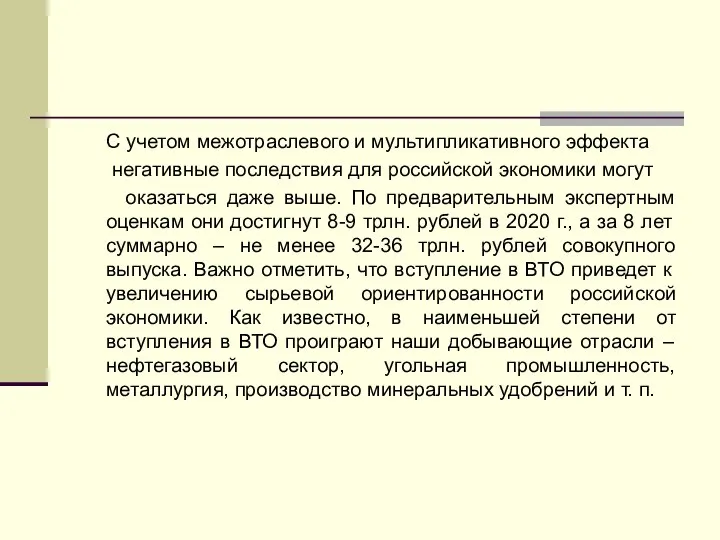 С учетом межотраслевого и мультипликативного эффекта негативные последствия для российской экономики могут оказаться даже выше. По предварительным экспертным оценкам они достигнут 8-9 трлн. рублей в 2020 г., а за 8 лет суммарно – не менее 32-36 трлн. рублей совокупного выпуска. Важно отметить, что вступление в ВТО приведет к увеличению сырьевой ориентированности российской экономики. Как известно, в наименьшей степени от вступления в ВТО проиграют наши добывающие отрасли – нефтегазовый сектор, угольная промышленность, металлургия, производство минеральных удобрений и т. п.